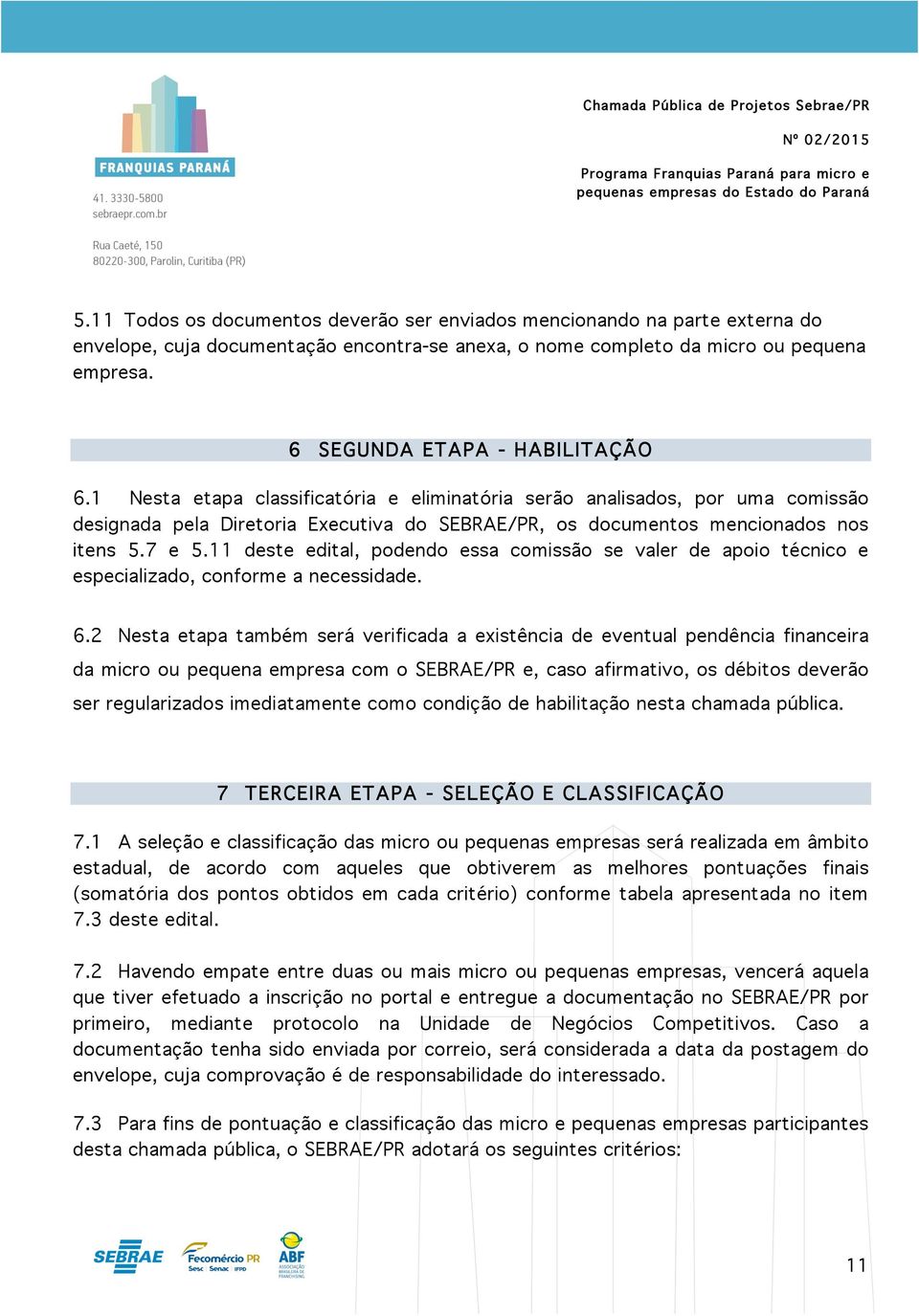 FRANQUIAS PARANÁ

41. 3330-5800
sebraepr.com.br

Rua Caeté, 150
80220-300, Parolin, Curitiba (PR)

Chamada Pública de Projetos Sebrae/PR

Nº 02/2015

Programa Franquias Paraná para micro e pequenas empresas do Estado do Paraná

5.11 Todos os documentos deverão ser enviados mencionando na parte externa do envelope, cuja documentação encontra-se anexa, o nome completo da micro ou pequena empresa.

6 SEGUNDA ETAPA - HABILITAÇÃO

6.1 Nesta etapa classificatória e eliminatória serão analisados, por uma comissão designada pela Diretoria Executiva do SEBRAE/PR, os documentos mencionados nos itens 5.7 e 5.11 deste edital, podendo essa comissão se valer de apoio técnico e especializado, conforme a necessidade.

6.2 Nesta etapa também será verificada a existência de eventual pendência financeira da micro ou pequena empresa com o SEBRAE/PR e, caso afirmativo, os débitos deverão ser regularizados imediatamente como condição de habilitação nesta chamada pública.

7 TERCEIRA ETAPA - SELEÇÃO E CLASSIFICAÇÃO

7.1 A seleção e classificação das micro ou pequenas empresas será realizada em âmbito estadual, de acordo com aqueles que obtiverem as melhores pontuações finais (somatória dos pontos obtidos em cada critério) conforme tabela apresentada no item 7.3 deste edital.

7.2 Havendo empate entre duas ou mais micro ou pequenas empresas, vencerá aquela que tiver efetuado a inscrição no portal e entregue a documentação no SEBRAE/PR por primeiro, mediante protocolo na Unidade de Negócios Competitivos. Caso a documentação tenha sido enviada por correio, será considerada a data da postagem do envelope, cuja comprovação é de responsabilidade do interessado.

7.3 Para fins de pontuação e classificação das micro e pequenas empresas participantes desta chamada pública, o SEBRAE/PR adotará os seguintes critérios:

SEBRAE Fecomércio PR Sesc Senac IFPD ABF ASSOCIAÇÃO BRASILEIRA DE FRANCHISING

11